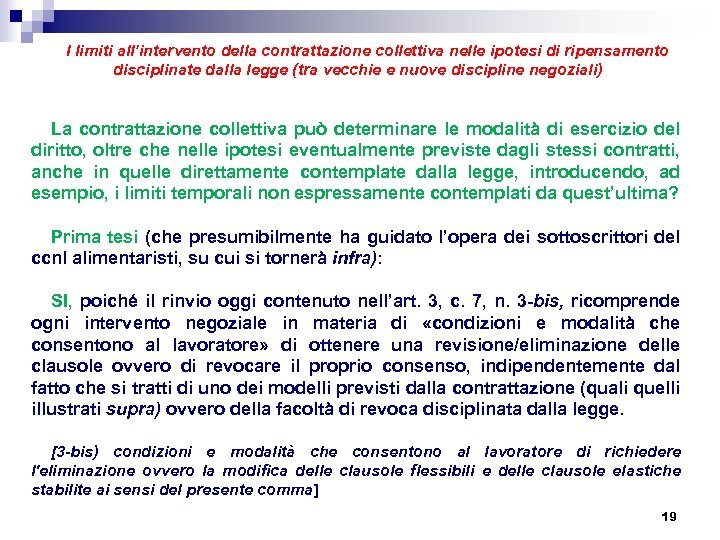 I limiti all'intervento della contrattazione collettiva nelle ipotesi di ripensamento disciplinate dalla legge (tra vecchie e nuove discipline negoziali)

La contrattazione collettiva può determinare le modalità di esercizio del diritto, oltre che nelle ipotesi eventualmente previste dagli stessi contratti, anche in quelle direttamente contemplate dalla legge, introducendo, ad esempio, i limiti temporali non espressamente contemplati da quest'ultima?

Prima tesi (che presumibilmente ha guidato l'opera dei sottoscrittori del ccnl alimentaristi, su cui si tornerà infra):

SI, poiché il rinvio oggi contenuto nell'art. 3, c. 7, n. 3-bis, ricomprende ogni intervento negoziale in materia di «condizioni e modalità che consentono al lavoratore» di ottenere una revisione/eliminazione delle clausole ovvero di revocare il proprio consenso, indipendentemente dal fatto che si tratti di uno dei modelli previsti dalla contrattazione (quali quelli illustrati supra) ovvero della facoltà di revoca disciplinata dalla legge.

[3-bis) condizioni e modalità che consentono al lavoratore di richiedere l'eliminazione ovvero la modifica delle clausole flessibili e delle clausole elastiche stabilite ai sensi del presente comma]

19